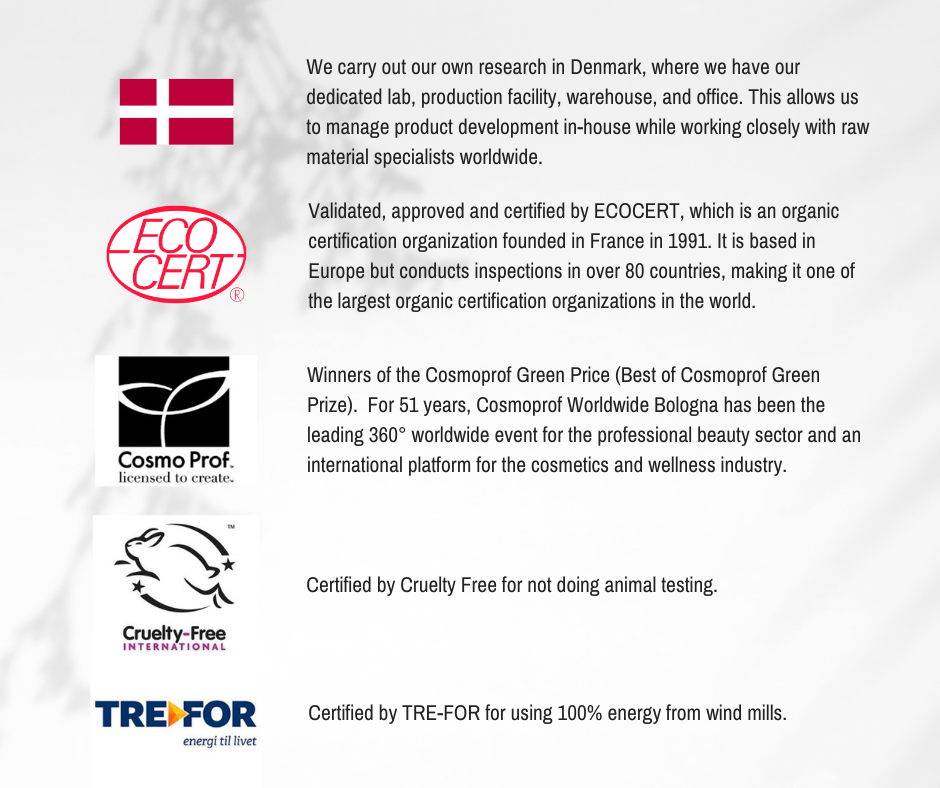 We carry out our own research in Denmark, where we have our dedicated lab, production facility, warehouse, and office. This allows us to manage product development in-house while working closely with raw material specialists worldwide.

ECO CERT ®

Validated, approved and certified by ECOCERT, which is an organic certification organization founded in France in 1991. It is based in Europe but conducts inspections in over 80 countries, making it one of the largest organic certification organizations in the world.

Cosmo Prof. licensed to create.

Winners of the Cosmoprof Green Price (Best of Cosmoprof Green Prize). For 51 years, Cosmoprof Worldwide Bologna has been the leading 360° worldwide event for the professional beauty sector and an international platform for the cosmetics and wellness industry.

™

Cruelty-Free INTERNATIONAL

Certified by Cruelty Free for not doing animal testing.

TRE FOR energi til livet

Certified by TRE-FOR for using 100% energy from wind mills.